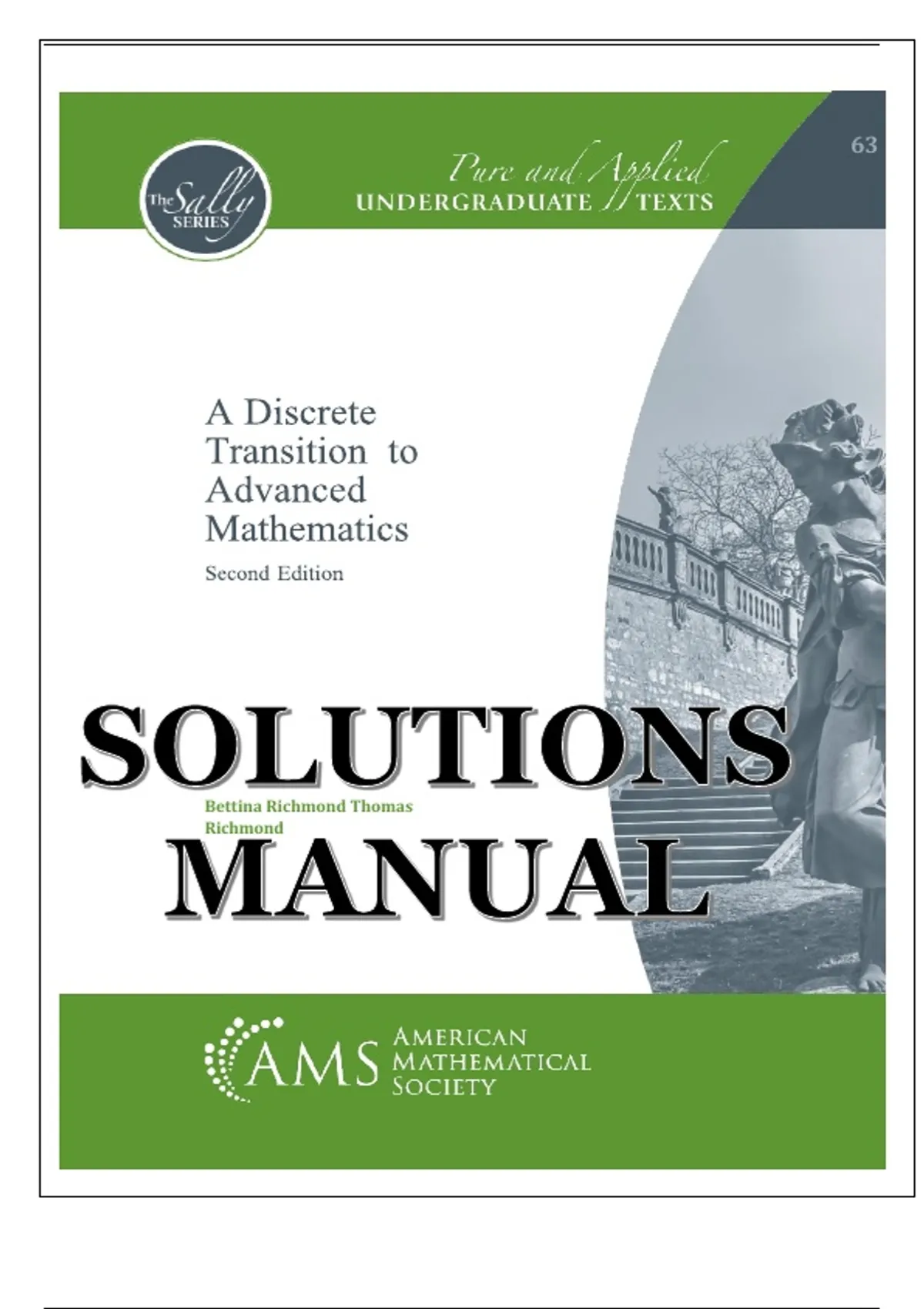 The Sally SERIES

Pure and Applied
UNDERGRADUATE TEXTS

63

A Discrete Transition to Advanced Mathematics

Second Edition

SOLUTIONS

Bettina Richmond Thomas Richmond

MANUAL

AMS AMERICAN MATHEMATICAL SOCIETY